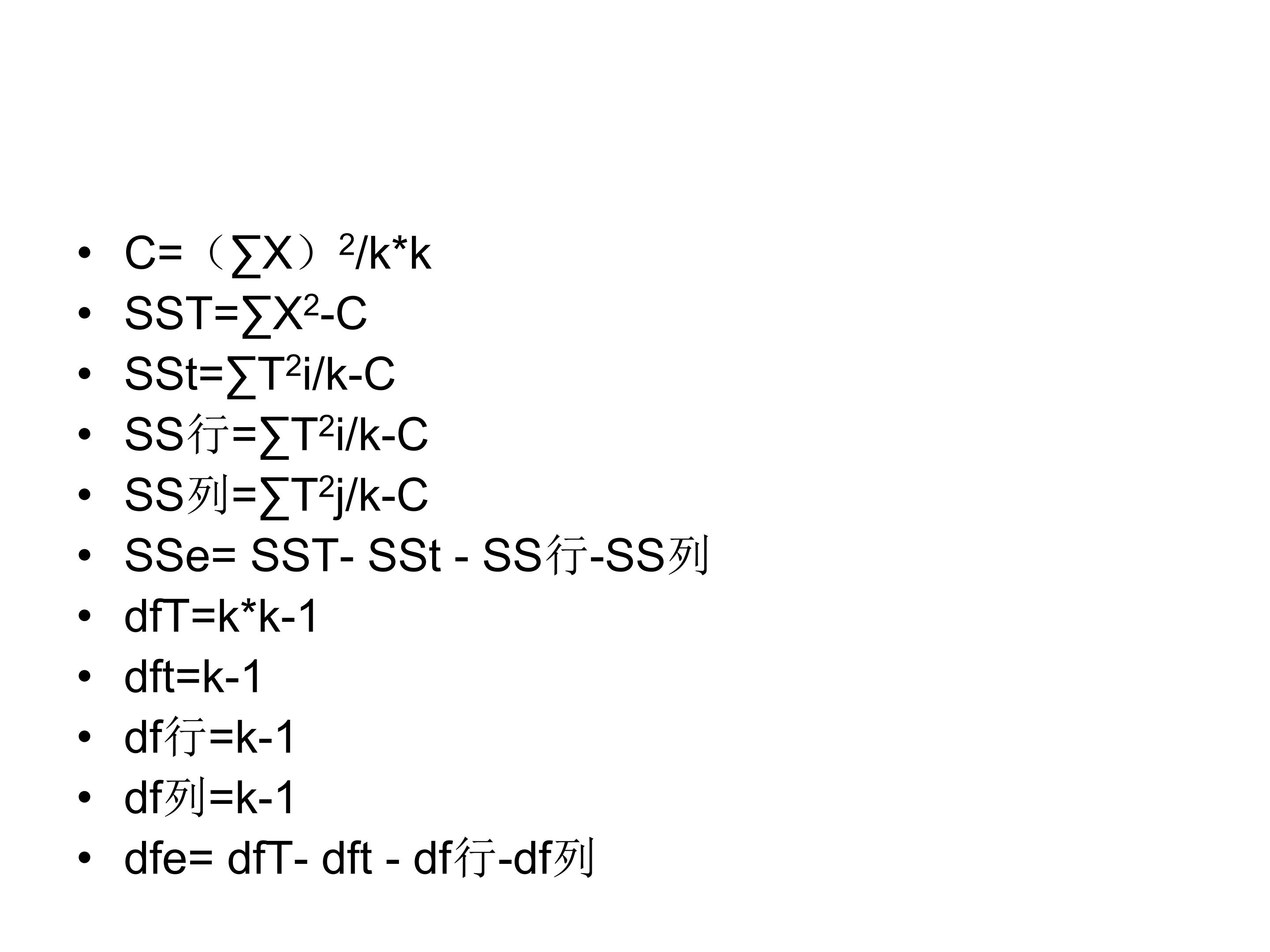 • $C=(\sum X)^2/k*k$
• $SST=\sum X^2-C$
• $SSt=\sum T^2i/k-C$
• $SS行=\sum T^2i/k-C$
• $SS列=\sum T^2j/k-C$
• SSe= SST- SSt - SS行-SS列
• dfT=k*k-1
• dft=k-1
• df行=k-1
• df列=k-1
• dfe= dfT- dft - df行-df列